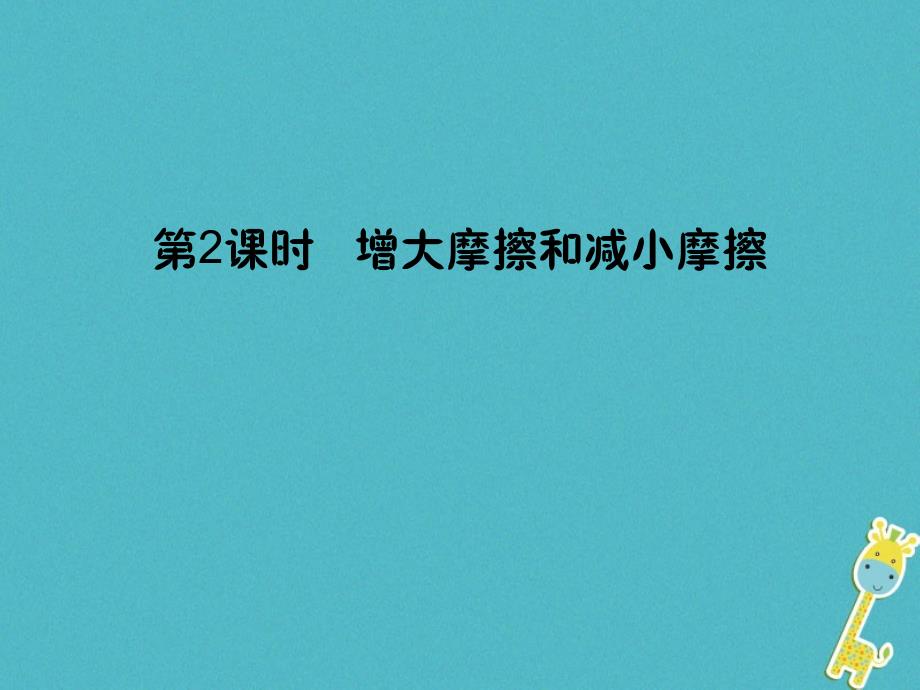 第2课时　增大摩擦和减小摩擦